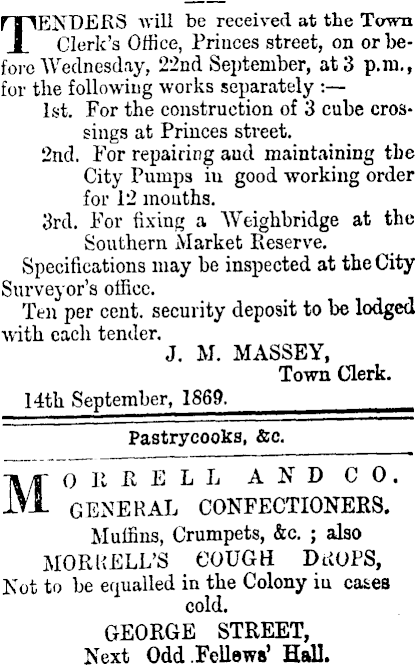 TENDERS will be received at the Town Clerk's Office, Princes street, on or before Wednesday, 22nd September, at 3 p.m., for the following works separately :—

1st. For the construction of 3 cube crossings at Princes street.

2nd. For repairing and maintaining the City Pumps in good working order for 12 months.

3rd. For fixing a Weighbridge at the Southern Market Reserve.

Specifications may be inspected at the City Surveyor's office.

Ten per cent. security deposit to be lodged with each tender.

J. M. MASSEY,
Town Clerk.

14th September, 1869.

Pastrycooks, &c.

MORRELL AND CO.
GENERAL CONFECTIONERS.
Muffins, Crumpets, &c. ; also
MORRELL'S COUGH DROPS,
Not to be equalled in the Colony in cases cold.
GEORGE STREET,
Next Odd Fellows' Hall.